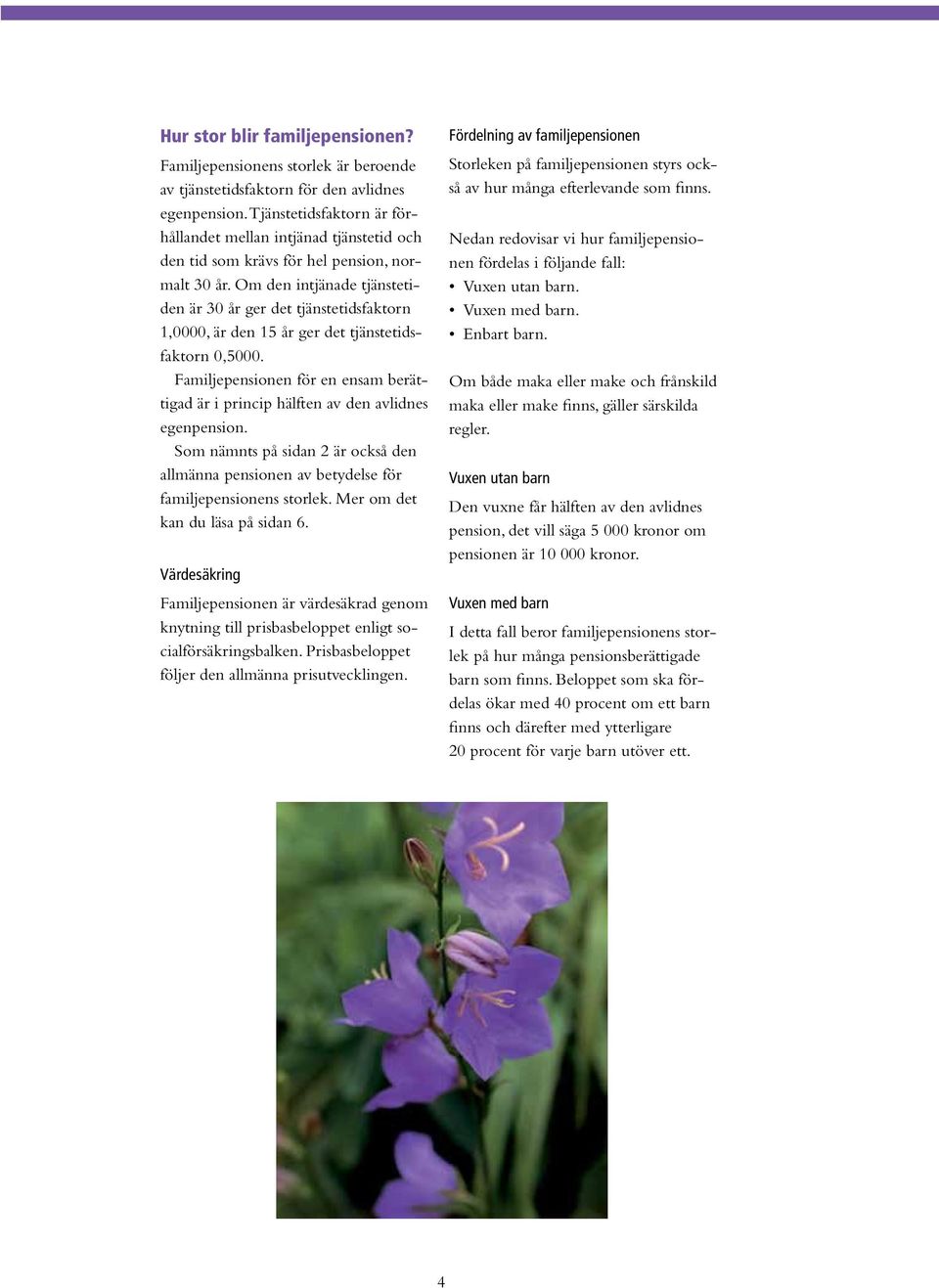 Hur stor blir familjepensionen?

Familjepensionens storlek är beroende av tjänstetidsfaktorn för den avlidnes egenpension. Tjänstetidsfaktorn är förhållandet mellan intjänad tjänstetid och den tid som krävs för hel pension, normalt 30 år. Om den intjänade tjänstetiden är 30 år ger det tjänstetidsfaktorn 1,0000, är den 15 år ger det tjänstetidsfaktorn 0,5000.

Familjepensionen för en ensam berättigad är i princip hälften av den avlidnes egenpension.

Som nämnts på sidan 2 är också den allmänna pensionen av betydelse för familjepensionens storlek. Mer om det kan du läsa på sidan 6.

Värdesäkring

Familjepensionen är värdesäkrad genom knytning till prisbasbeloppet enligt socialförsäkringsbalken. Prisbasbeloppet följer den allmänna prisutvecklingen.

Fördelning av familjepensionen

Storleken på familjepensionen styrs också av hur många efterlevande som finns.

Nedan redovisar vi hur familjepensionen fördelas i följande fall:
• Vuxen utan barn.
• Vuxen med barn.
• Enbart barn.

Om både maka eller make och frånskild maka eller make finns, gäller särskilda regler.

Vuxen utan barn

Den vuxne får hälften av den avlidnes pension, det vill säga 5 000 kronor om pensionen är 10 000 kronor.

Vuxen med barn

I detta fall beror familjepensionens storlek på hur många pensionsberättigade barn som finns. Beloppet som ska fördelas ökar med 40 procent om ett barn finns och därefter med ytterligare 20 procent för varje barn utöver ett.

4